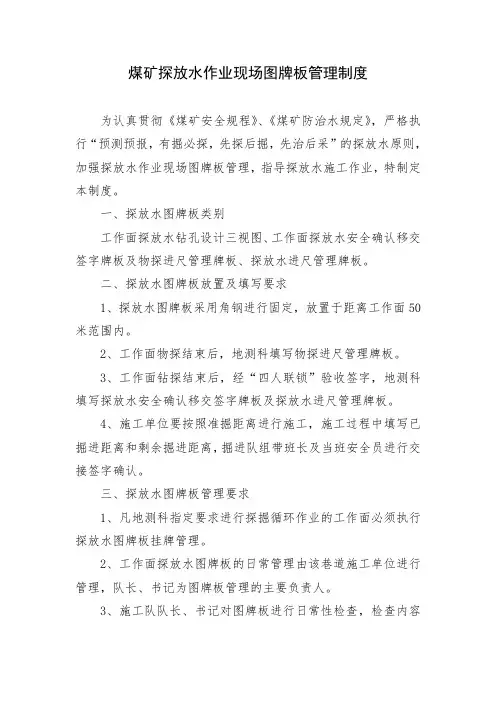 煤矿探放水作业现场图牌板管理制度

为认真贯彻《煤矿安全规程》、《煤矿防治水规定》，严格执行“预测预报，有掘必探，先探后掘，先治后采”的探放水原则，加强探放水作业现场图牌板管理，指导探放水施工作业，特制定本制度。

一、探放水图牌板类别

工作面探放水钻孔设计三视图、工作面探放水安全确认移交签字牌板及物探进尺管理牌板、探放水进尺管理牌板。

二、探放水图牌板放置及填写要求

1、探放水图牌板采用角钢进行固定，放置于距离工作面50米范围内。

2、工作面物探结束后，地测科填写物探进尺管理牌板。

3、工作面钻探结束后，经“四人联锁”验收签字，地测科填写探放水安全确认移交签字牌板及探放水进尺管理牌板。

4、施工单位要按照准掘距离进行施工，施工过程中填写已掘进距离和剩余掘进距离，掘进队组带班长及当班安全员进行交接签字确认。

三、探放水图牌板管理要求

1、凡地测科指定要求进行探掘循环作业的工作面必须执行探放水图牌板挂牌管理。

2、工作面探放水图牌板的日常管理由该巷道施工单位进行管理，队长、书记为图牌板管理的主要负责人。

3、施工队队长、书记对图牌板进行日常性检查，检查内容